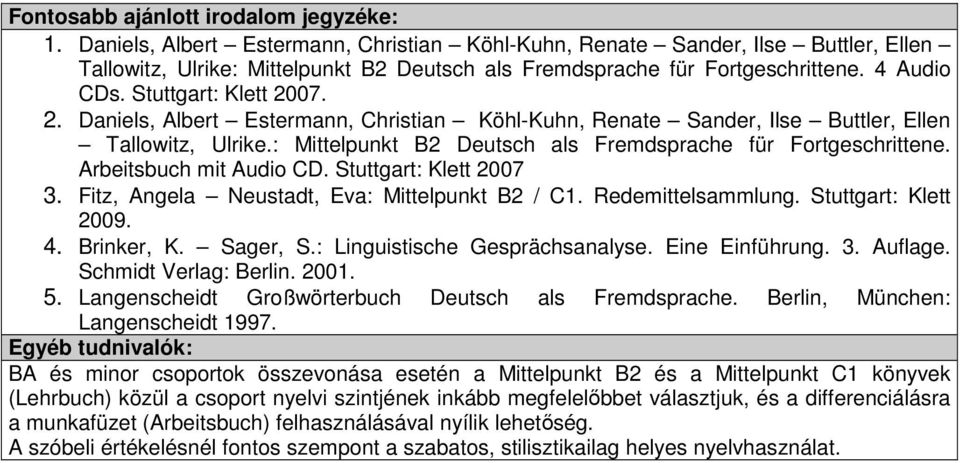 Fontosabb ajánlott irodalom jegyzéke:

1. Daniels, Albert – Estermann, Christian – Köhl-Kuhn, Renate – Sander, Ilse – Buttler, Ellen – Tallowitz, Ulrike: Mittelpunkt B2 Deutsch als Fremdsprache für Fortgeschrittene. 4 Audio CDs. Stuttgart: Klett 2007.
2. Daniels, Albert – Estermann, Christian – Köhl-Kuhn, Renate – Sander, Ilse – Buttler, Ellen – Tallowitz, Ulrike.: Mittelpunkt B2 Deutsch als Fremdsprache für Fortgeschrittene. Arbeitsbuch mit Audio CD. Stuttgart: Klett 2007
3. Fitz, Angela – Neustadt, Eva: Mittelpunkt B2 / C1. Redemittelsammlung. Stuttgart: Klett 2009.
4. Brinker, K. – Sager, S.: Linguistische Gesprächsanalyse. Eine Einführung. 3. Auflage. Schmidt Verlag: Berlin. 2001.
5. Langenscheidt Großwörterbuch Deutsch als Fremdsprache. Berlin, München: Langenscheidt 1997.

Egyéb tudnivalók:

BA és minor csoportok összevonása esetén a Mittelpunkt B2 és a Mittelpunkt C1 könyvek (Lehrbuch) közül a csoport nyelvi szintjének inkább megfelelőbbet választjuk, és a differenciálásra a munkafüzet (Arbeitsbuch) felhasználásával nyílik lehetőség.
A szóbeli értékelésnél fontos szempont a szabatos, stilisztikailag helyes nyelvhasználat.